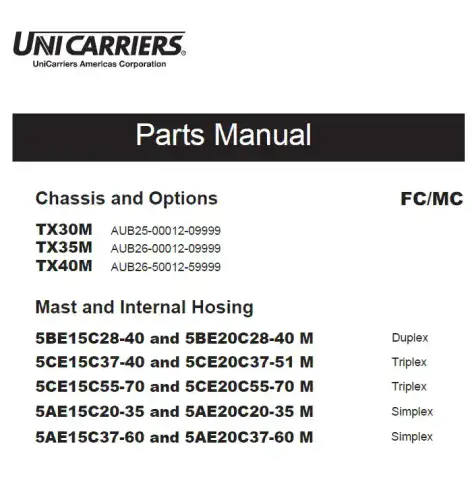 UNICARRIERS
UniCarriers Americas Corporation

Parts Manual

Chassis and Options

FC/MC

TX30M AUB25-00012-09999
TX35M AUB26-00012-09999
TX40M AUB26-50012-59999

Mast and Internal Hosing

5BE15C28-40 and 5BE20C28-40 M Duplex
5CE15C37-40 and 5CE20C37-51 M Triplex
5CE15C55-70 and 5CE20C55-70 M Triplex
5AE15C20-35 and 5AE20C20-35 M Simplex
5AE15C37-60 and 5AE20C37-60 M Simplex